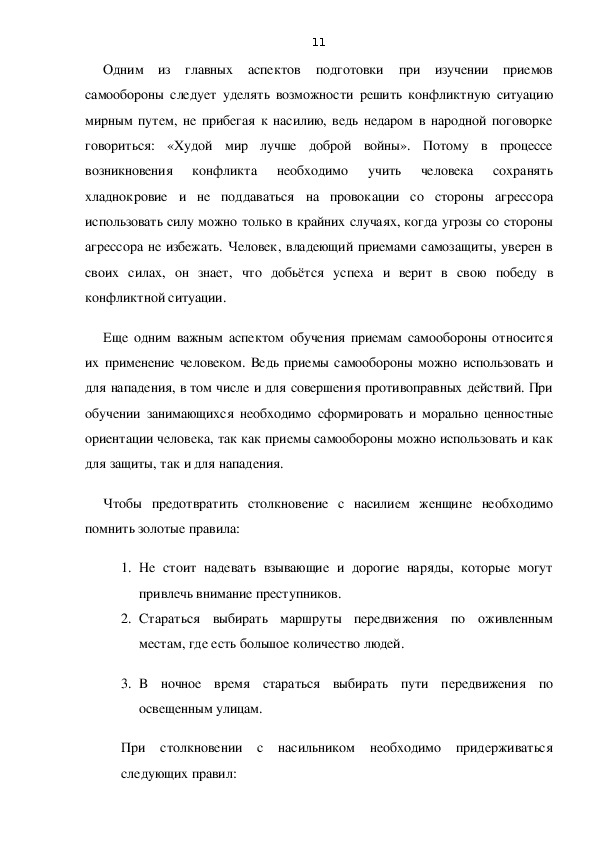 11

Одним из главных аспектов подготовки при изучении приемов самообороны следует уделять возможности решить конфликтную ситуацию мирным путем, не прибегая к насилию, ведь недаром в народной поговорке говориться: «Худой мир лучше доброй войны». Потому в процессе возникновения конфликта необходимо учить человека сохранять хладнокровие и не поддаваться на провокации со стороны агрессора использовать силу можно только в крайних случаях, когда угрозы со стороны агрессора не избежать. Человек, владеющий приемами самозащиты, уверен в своих силах, он знает, что добьётся успеха и верит в свою победу в конфликтной ситуации.

Еще одним важным аспектом обучения приемам самообороны относится их применение человеком. Ведь приемы самообороны можно использовать и для нападения, в том числе и для совершения противоправных действий. При обучении занимающихся необходимо сформировать и морально ценностные ориентации человека, так как приемы самообороны можно использовать и как для защиты, так и для нападения.

Чтобы предотвратить столкновение с насилием женщине необходимо помнить золотые правила:

1. Не стоит надевать взывающие и дорогие наряды, которые могут привлечь внимание преступников.
2. Стараться выбирать маршруты передвижения по оживленным местам, где есть большое количество людей.

3. В ночное время стараться выбирать пути передвижения по освещенным улицам.

При столкновении с насильником необходимо придерживаться следующих правил: